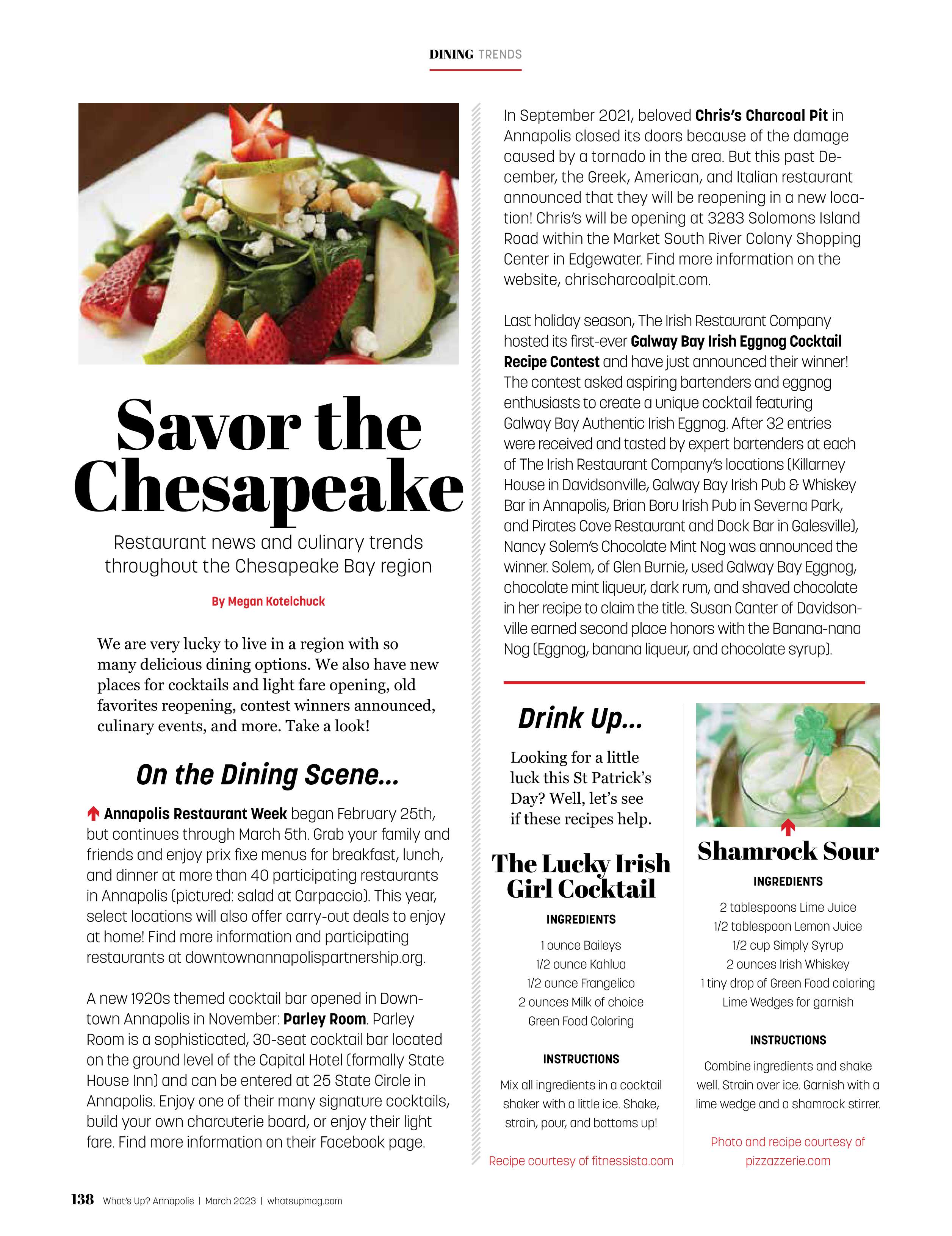 DINING TRENDS

Savor the Chesapeake

Restaurant news and culinary trends throughout the Chesapeake Bay region

By Megan Kotelchuck

We are very lucky to live in a region with so many delicious dining options. We also have new places for cocktails and light fare opening, old favorites reopening, contest winners announced, culinary events, and more. Take a look!

On the Dining Scene...

Annapolis Restaurant Week began February 25th, but continues through March 5th. Grab your family and friends and enjoy prix fixe menus for breakfast, lunch, and dinner at more than 40 participating restaurants in Annapolis (pictured: salad at Carpaccio). This year, select locations will also offer carry-out deals to enjoy at home! Find more information and participating restaurants at downtownannapolispartnership.org.

A new 1920s themed cocktail bar opened in Downtown Annapolis in November: Parley Room. Parley Room is a sophisticated, 30-seat cocktail bar located on the ground level of the Capital Hotel (formally State House Inn) and can be entered at 25 State Circle in Annapolis. Enjoy one of their many signature cocktails, build your own charcuterie board, or enjoy their light fare. Find more information on their Facebook page.

In September 2021, beloved Chris's Charcoal Pit in Annapolis closed its doors because of the damage caused by a tornado in the area. But this past December, the Greek, American, and Italian restaurant announced that they will be reopening in a new location! Chris's will be opening at 3283 Solomons Island Road within the Market South River Colony Shopping Center in Edgewater. Find more information on the website, chrischarcoalpit.com.

Last holiday season, The Irish Restaurant Company hosted its first-ever Galway Bay Irish Eggnog Cocktail Recipe Contest and have just announced their winner! The contest asked aspiring bartenders and eggnog enthusiasts to create a unique cocktail featuring Galway Bay Authentic Irish Eggnog. After 32 entries were received and tasted by expert bartenders at each of The Irish Restaurant Company's locations (Killarney House in Davidsonville, Galway Bay Irish Pub & Whiskey Bar in Annapolis, Brian Boru Irish Pub in Severna Park, and Pirates Cove Restaurant and Dock Bar in Galesville), Nancy Solem's Chocolate Mint Nog was announced the winner. Solem, of Glen Burnie, used Galway Bay Eggnog, chocolate mint liqueur, dark rum, and shaved chocolate in her recipe to claim the title. Susan Canter of Davidsonville earned second place honors with the Banana-nana Nog (Eggnog, banana liqueur, and chocolate syrup).

Drink Up...

Looking for a little luck this St Patrick's Day? Well, let's see if these recipes help.

The Lucky Irish Girl Cocktail

INGREDIENTS

1 ounce Baileys
1/2 ounce Kahlua
1/2 ounce Frangelico
2 ounces Milk of choice
Green Food Coloring

INSTRUCTIONS

Mix all ingredients in a cocktail shaker with a little ice. Shake, strain, pour, and bottoms up!

Recipe courtesy of fitnessista.com

Shamrock Sour

INGREDIENTS

2 tablespoons Lime Juice
1/2 tablespoon Lemon Juice
1/2 cup Simply Syrup
2 ounces Irish Whiskey
1 tiny drop of Green Food coloring
Lime Wedges for garnish

INSTRUCTIONS

Combine ingredients and shake well. Strain over ice. Garnish with a lime wedge and a shamrock stirrer.

Photo and recipe courtesy of pizzazzerie.com

138 What's Up? Annapolis | March 2023 | whatsupmag.com